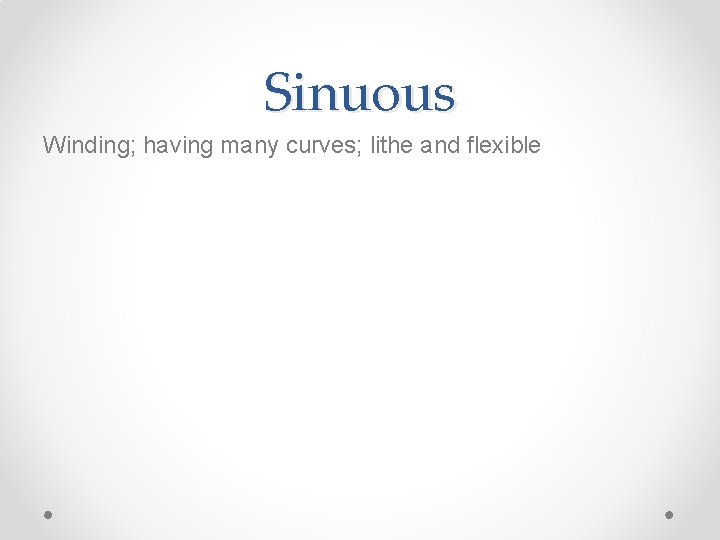 Sinuous

Winding; having many curves; lithe and flexible